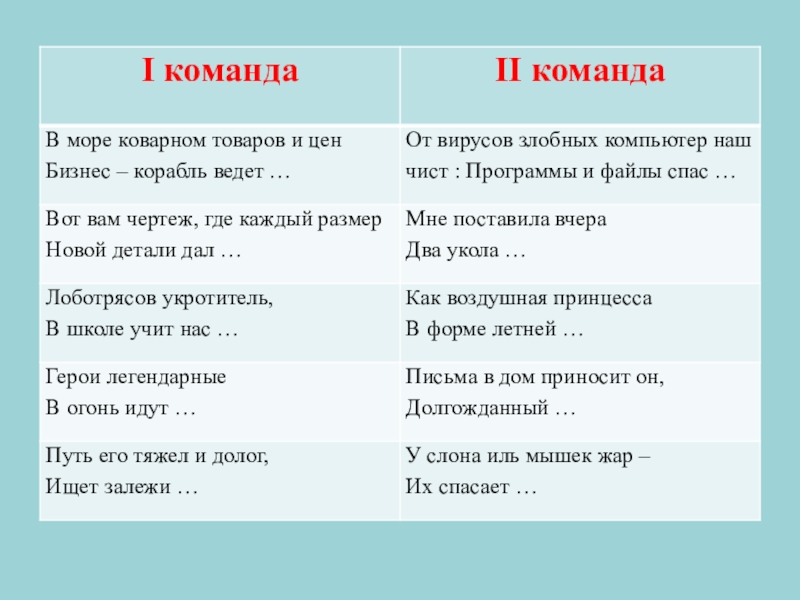 | I команда | II команда |
|---|---|
| В море коварном товаров и цен Бизнес – корабль ведет … | От вирусов злобных компьютер наш чист : Программы и файлы спас … |
| Вот вам чертеж, где каждый размер Новой детали дал … | Мне поставила вчера Два укола … |
| Лоботрясов укротитель, В школе учит нас … | Как воздушная принцесса В форме летней … |
| Герои легендарные В огонь идут … | Письма в дом приносит он, Долгожданный … |
| Путь его тяжел и долог, Ищет залежи … | У слона иль мышек жар – Их спасает … |